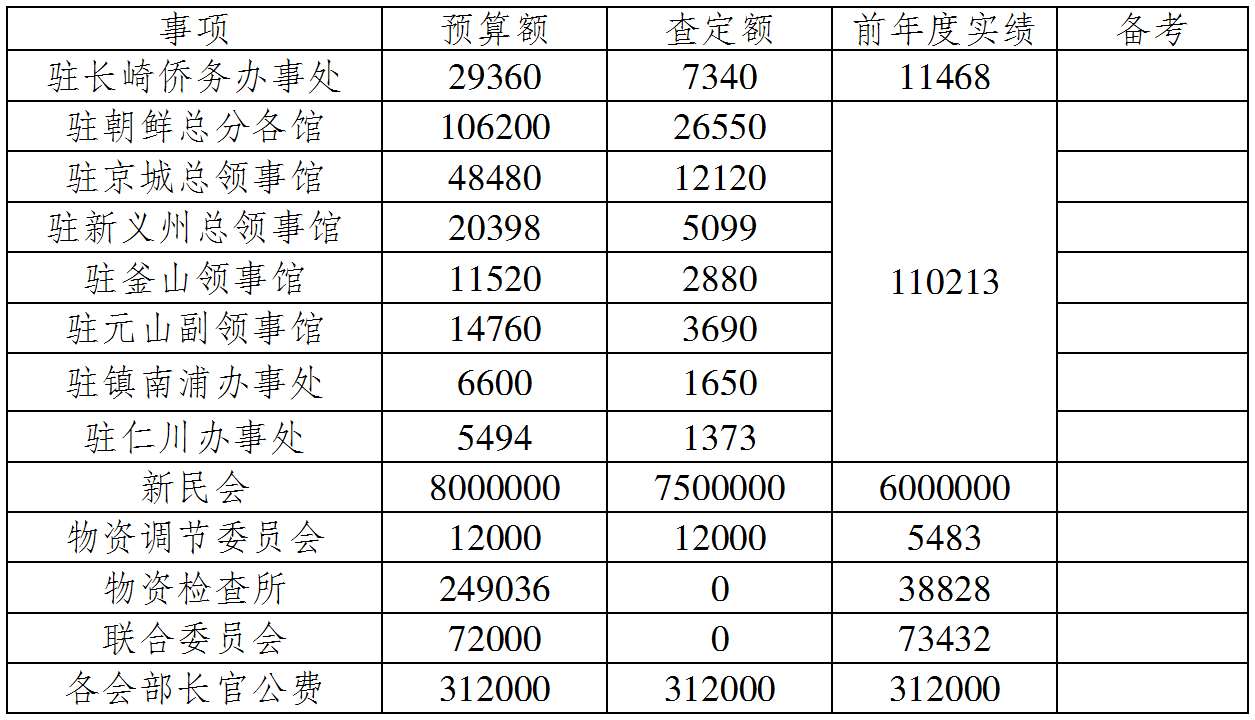 | 事项 | 预算额 | 查定额 | 前年度实绩 | 备考 |
|---|---|---|---|---|
| 驻长崎侨务办事处 | 29360 | 7340 | 11468 | |
| 驻朝鲜总分各馆 | 106200 | 26550 | 110213 | |
| 驻京城总领事馆 | 48480 | 12120 | | |
| 驻新义州总领事馆 | 20398 | 5099 | | |
| 驻釜山领事馆 | 11520 | 2880 | | |
| 驻元山副领事馆 | 14760 | 3690 | | |
| 驻镇南浦办事处 | 6600 | 1650 | | |
| 驻仁川办事处 | 5494 | 1373 | | |
| 新民会 | 8000000 | 7500000 | 6000000 | |
| 物资调节委员会 | 12000 | 12000 | 5483 | |
| 物资检查所 | 249036 | 0 | 38828 | |
| 联合委员会 | 72000 | 0 | 73432 | |
| 各会部长官公费 | 312000 | 312000 | 312000 | |